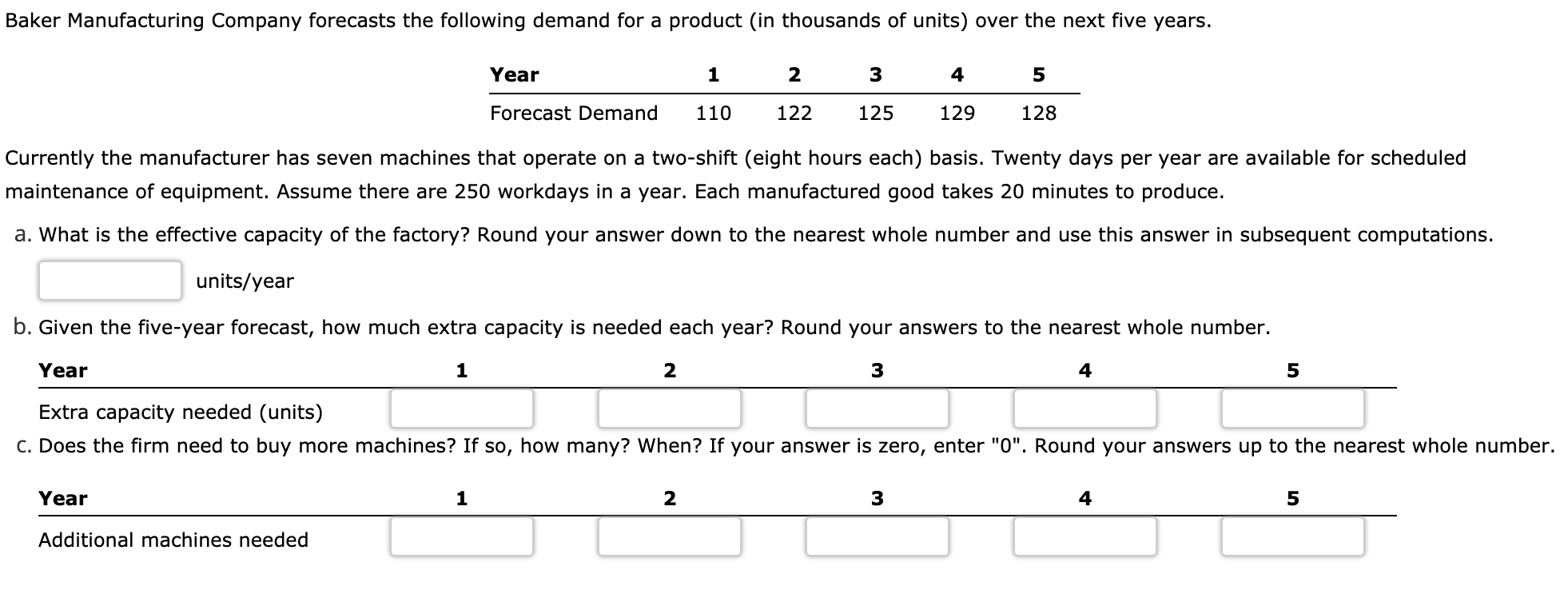 Baker Manufacturing Company forecasts the following demand for a product (in thousands of units) over the next five years.

| Year | 1 | 2 | 3 | 4 | 5 |
|---|---|---|---|---|---|
| Forecast Demand | 110 | 122 | 125 | 129 | 128 |

Currently the manufacturer has seven machines that operate on a two-shift (eight hours each) basis. Twenty days per year are available for scheduled maintenance of equipment. Assume there are 250 workdays in a year. Each manufactured good takes 20 minutes to produce.

a. What is the effective capacity of the factory? Round your answer down to the nearest whole number and use this answer in subsequent computations.

units/year

b. Given the five-year forecast, how much extra capacity is needed each year? Round your answers to the nearest whole number.

| Year | 1 | 2 | 3 | 4 | 5 |
|---|---|---|---|---|---|
| Extra capacity needed (units) | | | | | |

c. Does the firm need to buy more machines? If so, how many? When? If your answer is zero, enter "0". Round your answers up to the nearest whole number.

| Year | 1 | 2 | 3 | 4 | 5 |
|---|---|---|---|---|---|
| Additional machines needed | | | | | |